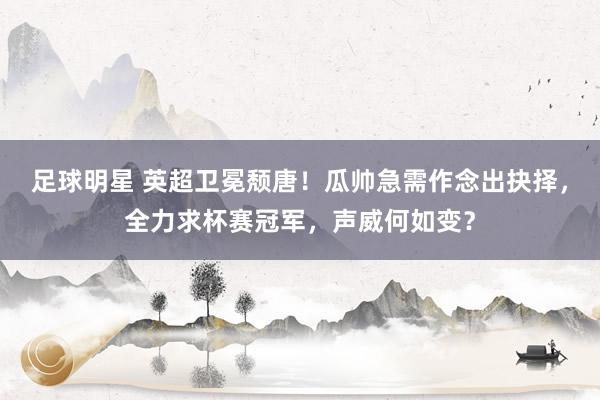 足球明星 英超卫冕颓唐！瓜帅急需作念出抉择，全力求杯赛冠军，声威何如变？